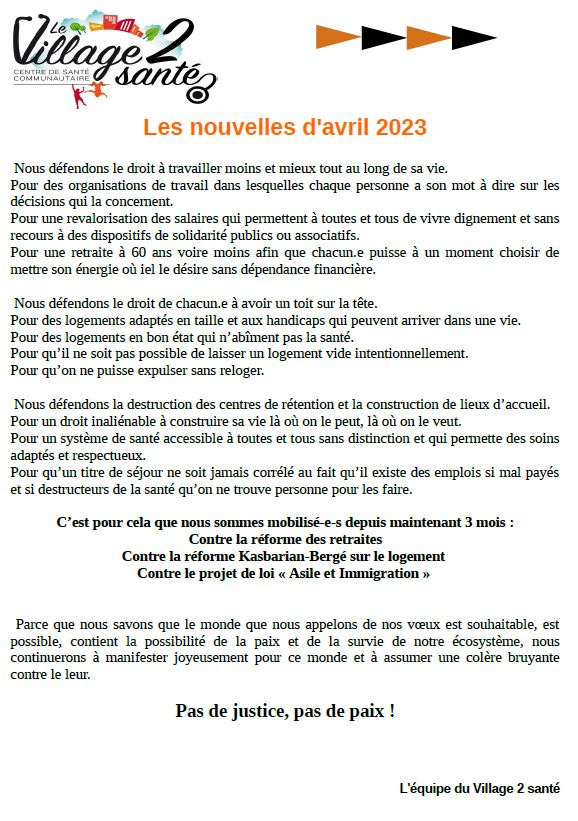 Le Village 2 santé
CENTRE DE SANTÉ COMMUNAUTAIRE

Les nouvelles d'avril 2023

Nous défendons le droit à travailler moins et mieux tout au long de sa vie.
Pour des organisations de travail dans lesquelles chaque personne a son mot à dire sur les décisions qui la concernent.
Pour une revalorisation des salaires qui permettent à toutes et tous de vivre dignement et sans recours à des dispositifs de solidarité publics ou associatifs.
Pour une retraite à 60 ans voire moins afin que chacun.e puisse à un moment choisir de mettre son énergie où iel le désire sans dépendance financière.

Nous défendons le droit de chacun.e à avoir un toit sur la tête.
Pour des logements adaptés en taille et aux handicaps qui peuvent arriver dans une vie.
Pour des logements en bon état qui n'abîment pas la santé.
Pour qu'il ne soit pas possible de laisser un logement vide intentionnellement.
Pour qu'on ne puisse expulser sans reloger.

Nous défendons la destruction des centres de rétention et la construction de lieux d'accueil.
Pour un droit inaliénable à construire sa vie là où on le peut, là où on le veut.
Pour un système de santé accessible à toutes et tous sans distinction et qui permette des soins adaptés et respectueux.
Pour qu'un titre de séjour ne soit jamais corrélé au fait qu'il existe des emplois si mal payés et si destructeurs de la santé qu'on ne trouve personne pour les faire.

C'est pour cela que nous sommes mobilisé-e-s depuis maintenant 3 mois :
Contre la réforme des retraites
Contre la réforme Kasbarian-Bergé sur le logement
Contre le projet de loi « Asile et Immigration »

Parce que nous savons que le monde que nous appelons de nos vœux est souhaitable, est possible, contient la possibilité de la paix et de la survie de notre écosystème, nous continuerons à manifester joyeusement pour ce monde et à assumer une colère bruyante contre le leur.

Pas de justice, pas de paix !

L'équipe du Village 2 santé